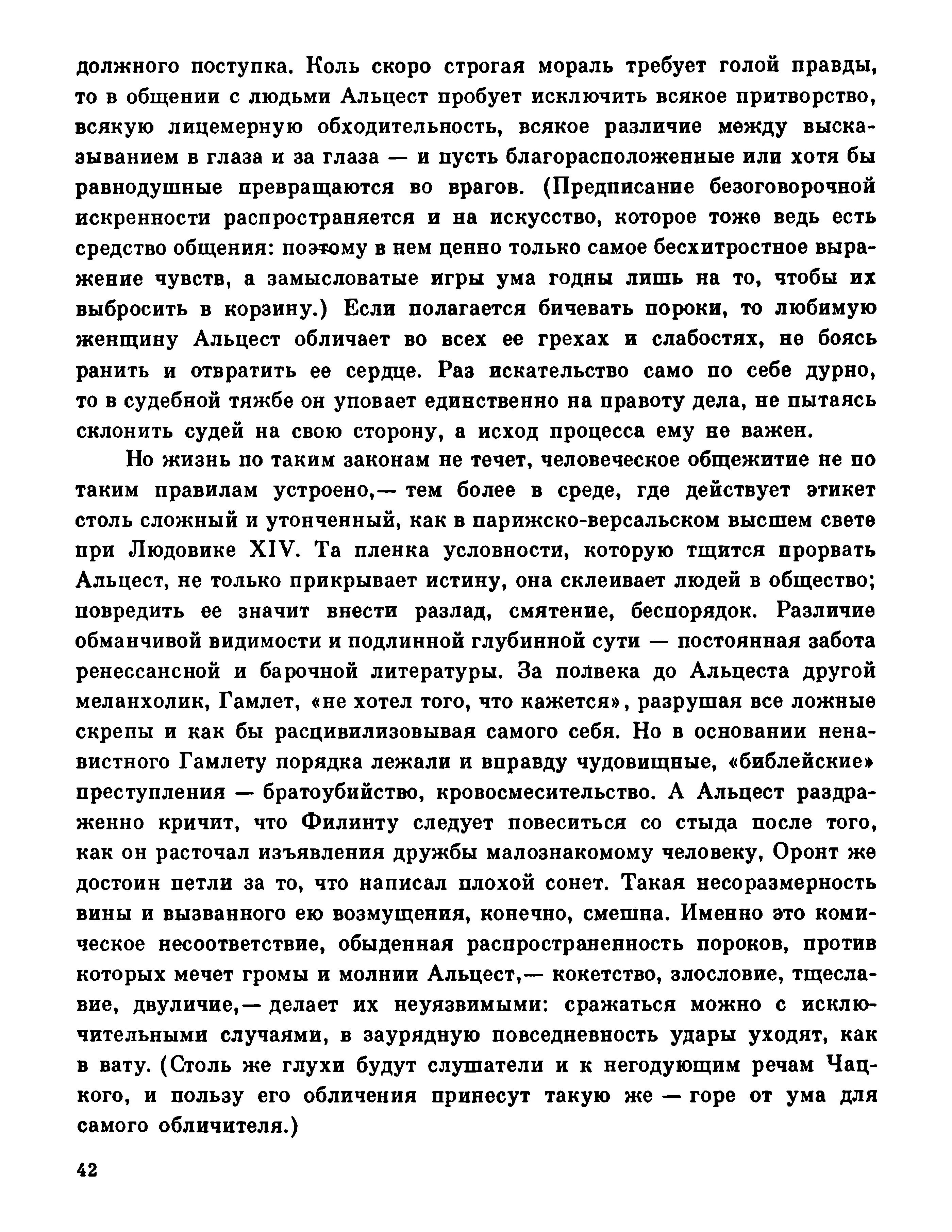 должного поступка. Коль скоро строгая мораль требует голой правды, то в общении с людьми Альцест пробует исключить всякое притворство, всякую лицемерную обходительность, всякое различие между высказыванием в глаза и за глаза — и пусть благорасположенные или хотя бы равнодушные превращаются во врагов. (Предписание безоговорочной искренности распространяется и на искусство, которое тоже ведь есть средство общения: поэтому в нем ценно только самое бесхитростное выражение чувств, а замысловатые игры ума годны лишь на то, чтобы их выбросить в корзину.) Если полагается бичевать пороки, то любимую женщину Альцест обличает во всех ее грехах и слабостях, не боясь ранить и отвратить ее сердце. Раз искательство само по себе дурно, то в судебной тяжбе он уповает единственно на правоту дела, не пытаясь склонить судей на свою сторону, а исход процесса ему не важен.

Но жизнь по таким законам не течет, человеческое общежитие не по таким правилам устроено,— тем более в среде, где действует этикет столь сложный и утонченный, как в парижско-версальском высшем свете при Людовике XIV. Та пленка условности, которую тщится прорвать Альцест, не только прикрывает истину, она склеивает людей в общество; повредить ее значит внести разлад, смятение, беспорядок. Различие обманчивой видимости и подлинной глубинной сути — постоянная забота ренессансной и барочной литературы. За полвека до Альцеста другой меланхолик, Гамлет, «не хотел того, что кажется», разрушая все ложные скрепы и как бы расцивилизовывая самого себя. Но в основании ненавистного Гамлету порядка лежали и вправду чудовищные, «библейские» преступления — братоубийство, кровосмесительство. А Альцест раздраженно кричит, что Филинту следует повеситься со стыда после того, как он расточал изъявления дружбы малознакомому человеку, Оронт же достоин петли за то, что написал плохой сонет. Такая несоразмерность вины и вызванного ею возмущения, конечно, смешна. Именно это комическое несоответствие, обыденная распространенность пороков, против которых мечет громы и молнии Альцест,— кокетство, злословие, тщеславие, двуличие,— делает их неуязвимыми: сражаться можно с исключительными случаями, в заурядную повседневность удары уходят, как в вату. (Столь же глухи будут слушатели и к негодующим речам Чацкого, и пользу его обличения принесут такую же — горе от ума для самого обличителя.)

42